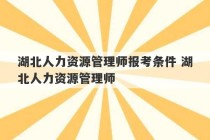 湖北人力资源管理师报考条件 湖北人力资源管理师